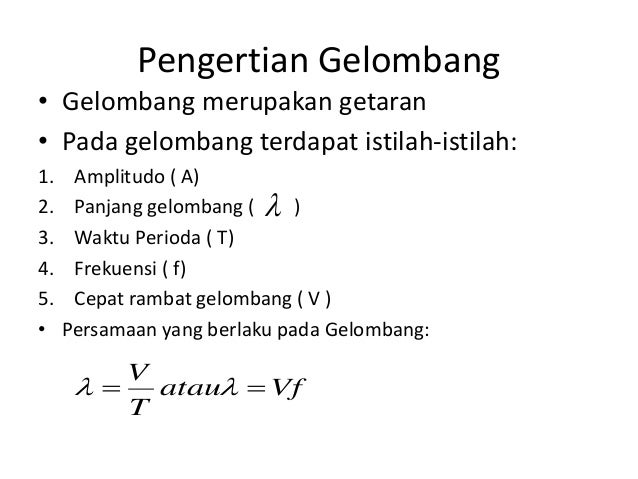 Pengertian Gelombang

• Gelombang merupakan getaran
• Pada gelombang terdapat istilah-istilah:

1. Amplitudo ( A)
2. Panjang gelombang ( $\lambda$ )
3. Waktu Perioda ( T)
4. Frekuensi ( f)
5. Cepat rambat gelombang ( V )

• Persamaan yang berlaku pada Gelombang:

$\lambda = \frac{V}{T} atau \lambda = Vf$